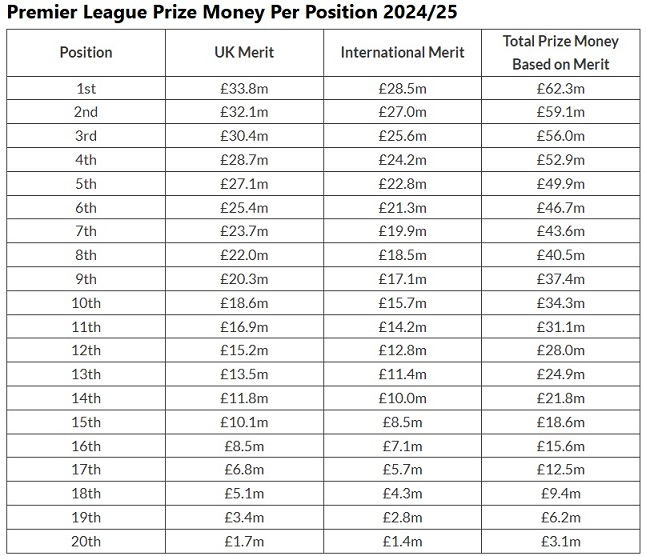 Premier League Prize Money Per Position 2024/25

| Position | UK Merit | International Merit | Total Prize Money Based on Merit |
|---|---|---|---|
| 1st | £33.8m | £28.5m | £62.3m |
| 2nd | £32.1m | £27.0m | £59.1m |
| 3rd | £30.4m | £25.6m | £56.0m |
| 4th | £28.7m | £24.2m | £52.9m |
| 5th | £27.1m | £22.8m | £49.9m |
| 6th | £25.4m | £21.3m | £46.7m |
| 7th | £23.7m | £19.9m | £43.6m |
| 8th | £22.0m | £18.5m | £40.5m |
| 9th | £20.3m | £17.1m | £37.4m |
| 10th | £18.6m | £15.7m | £34.3m |
| 11th | £16.9m | £14.2m | £31.1m |
| 12th | £15.2m | £12.8m | £28.0m |
| 13th | £13.5m | £11.4m | £24.9m |
| 14th | £11.8m | £10.0m | £21.8m |
| 15th | £10.1m | £8.5m | £18.6m |
| 16th | £8.5m | £7.1m | £15.6m |
| 17th | £6.8m | £5.7m | £12.5m |
| 18th | £5.1m | £4.3m | £9.4m |
| 19th | £3.4m | £2.8m | £6.2m |
| 20th | £1.7m | £1.4m | £3.1m |